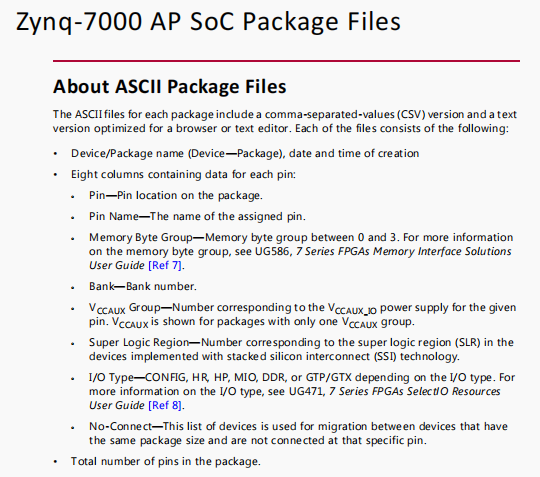 Zynq-7000 AP SoC Package Files

About ASCII Package Files

The ASCII files for each package include a comma-separated-values (CSV) version and a text version optimized for a browser or text editor. Each of the files consists of the following:

• Device/Package name (Device—Package), date and time of creation

• Eight columns containing data for each pin:

• Pin—Pin location on the package.

• Pin Name—The name of the assigned pin.

• Memory Byte Group—Memory byte group between 0 and 3. For more information on the memory byte group, see UG586, 7 Series FPGAs Memory Interface Solutions User Guide [Ref 7].

• Bank—Bank number.

• $V_{CCAUX}$ Group—Number corresponding to the $V_{CCAUX\_IO}$ power supply for the given pin. $V_{CCAUX}$ is shown for packages with only one $V_{CCAUX}$ group.

• Super Logic Region—Number corresponding to the super logic region (SLR) in the devices implemented with stacked silicon interconnect (SSI) technology.

• I/O Type—CONFIG, HR, HP, MIO, DDR, or GTP/GTX depending on the I/O type. For more information on the I/O type, see UG471, 7 Series FPGAs SelectIO Resources User Guide [Ref 8].

• No-Connect—This list of devices is used for migration between devices that have the same package size and are not connected at that specific pin.

• Total number of pins in the package.